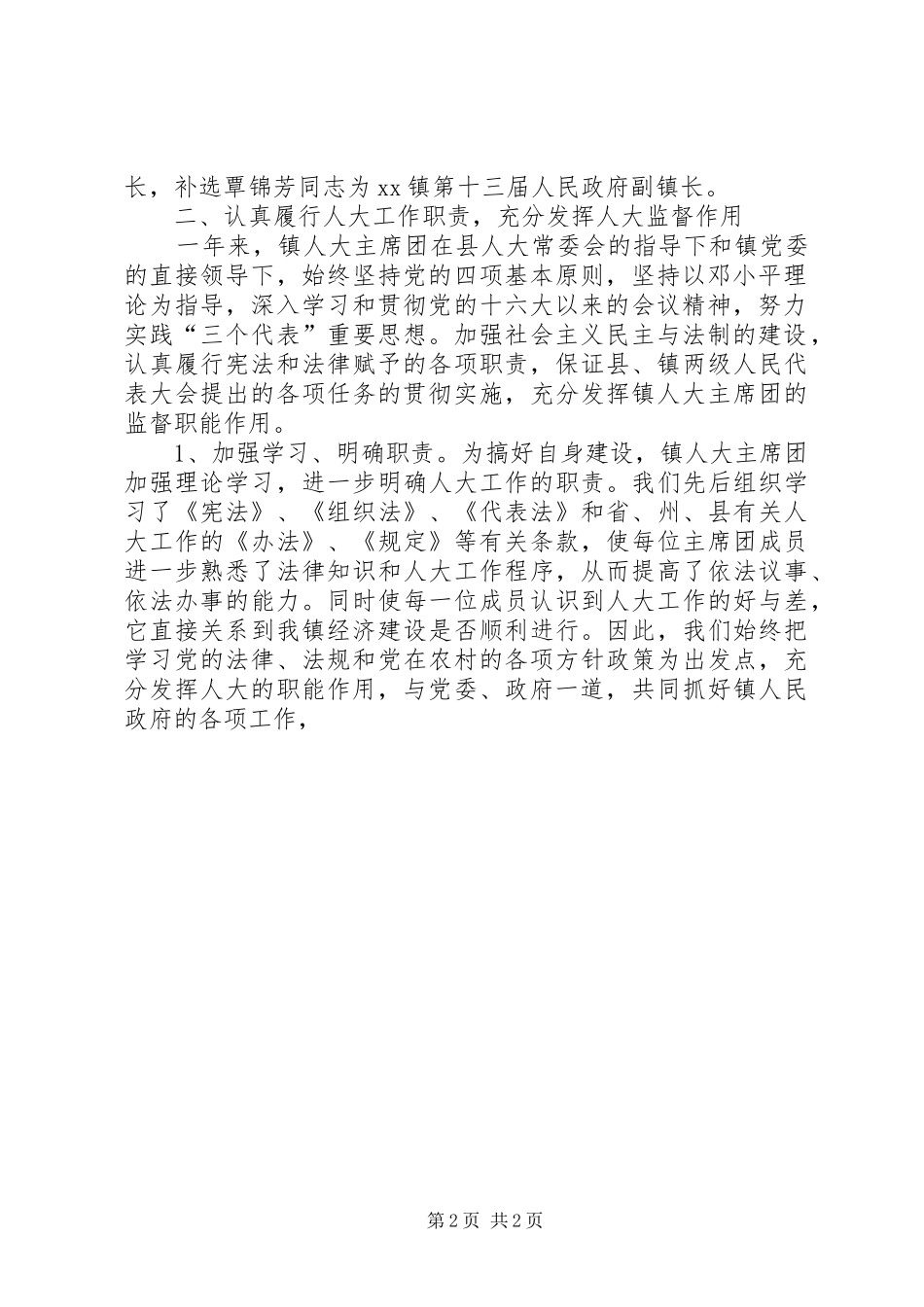 长，补选覃锦芳同志为xx镇第十三届人民政府副镇长。

二、认真履行人大工作职责，充分发挥人大监督作用

一年来，镇人大主席团在县人大常委会的指导下和镇党委的直接领导下，始终坚持党的四项基本原则，坚持以邓小平理论为指导，深入学习和贯彻党的十六大以来的会议精神，努力实践“三个代表”重要思想。加强社会主义民主与法制的建设，认真履行宪法和法律赋予的各项职责，保证县、镇两级人民代表大会提出的各项任务的贯彻实施，充分发挥镇人大主席团的监督职能作用。

1、加强学习、明确职责。为搞好自身建设，镇人大主席团加强理论学习，进一步明确人大工作的职责。我们先后组织学习了《宪法》、《组织法》、《代表法》和省、州、县有关人大工作的《办法》、《规定》等有关条款，使每位主席团成员进一步熟悉了法律知识和人大工作程序，从而提高了依法议事、依法办事的能力。同时使每一位成员认识到人大工作的好与差，它直接关系到我镇经济建设是否顺利进行。因此，我们始终把学习党的法律、法规和党在农村的各项方针政策为出发点，充分发挥人大的职能作用，与党委、政府一道，共同抓好镇人民政府的各项工作，

第2页 共2页